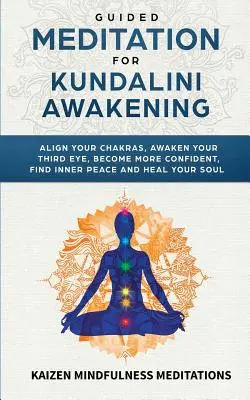 GUIDED
MEDITATION
FOR
KUNDALINI
AWAKENING

ALIGN YOUR CHAKRAS, AWAKEN YOUR THIRD EYE, BECOME MORE CONFIDENT, FIND INNER PEACE AND HEAL YOUR SOUL

KAIZEN MINDFULNESS MEDITATIONS